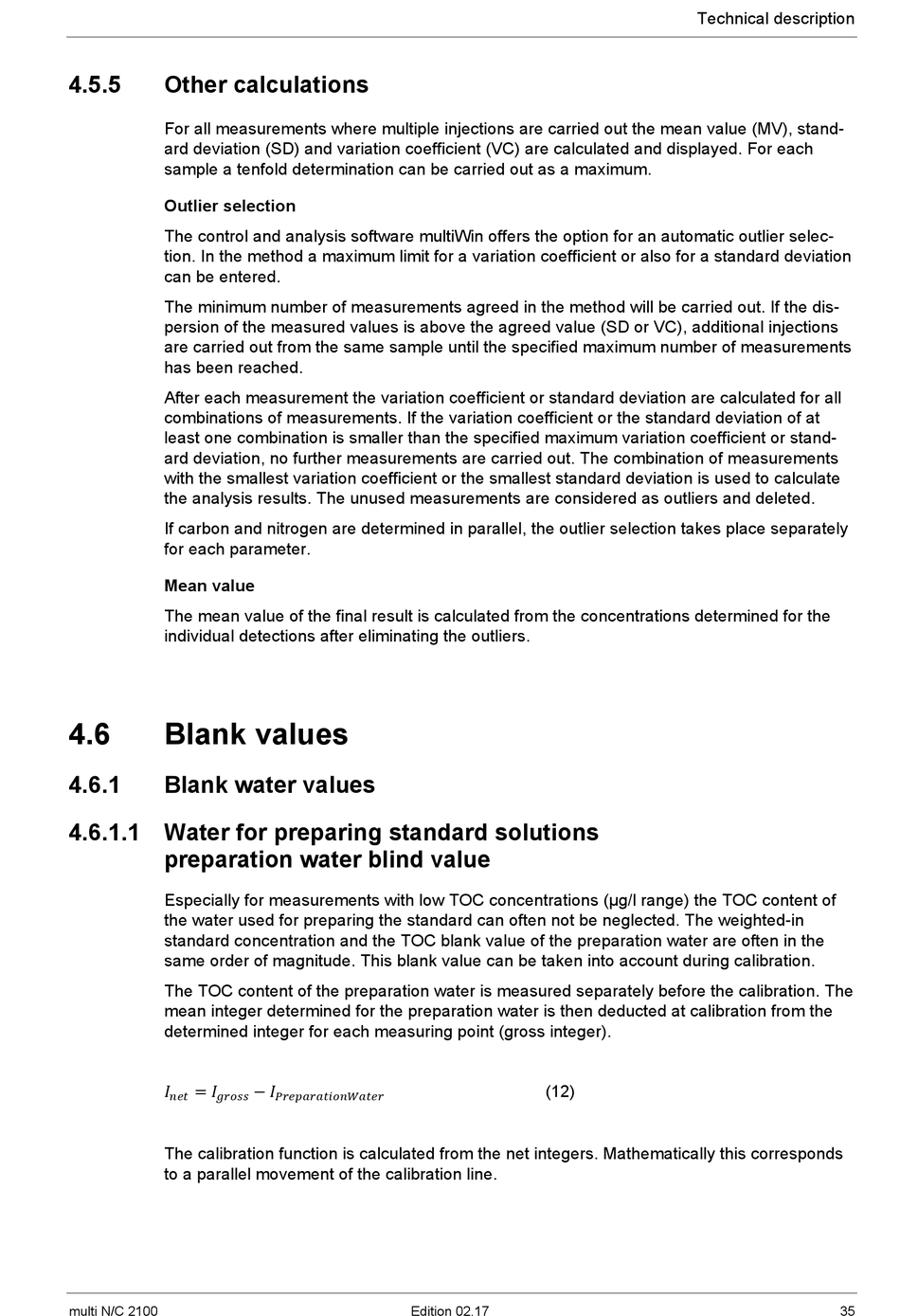 Technical description

4.5.5 Other calculations

For all measurements where multiple injections are carried out the mean value (MV), standard deviation (SD) and variation coefficient (VC) are calculated and displayed. For each sample a tenfold determination can be carried out as a maximum.

Outlier selection

The control and analysis software multiWin offers the option for an automatic outlier selection. In the method a maximum limit for a variation coefficient or also for a standard deviation can be entered.

The minimum number of measurements agreed in the method will be carried out. If the dispersion of the measured values is above the agreed value (SD or VC), additional injections are carried out from the same sample until the specified maximum number of measurements has been reached.

After each measurement the variation coefficient or standard deviation are calculated for all combinations of measurements. If the variation coefficient or the standard deviation of at least one combination is smaller than the specified maximum variation coefficient or standard deviation, no further measurements are carried out. The combination of measurements with the smallest variation coefficient or the smallest standard deviation is used to calculate the analysis results. The unused measurements are considered as outliers and deleted.

If carbon and nitrogen are determined in parallel, the outlier selection takes place separately for each parameter.

Mean value

The mean value of the final result is calculated from the concentrations determined for the individual detections after eliminating the outliers.

4.6 Blank values

4.6.1 Blank water values

4.6.1.1 Water for preparing standard solutions preparation water blind value

Especially for measurements with low TOC concentrations (µg/l range) the TOC content of the water used for preparing the standard can often not be neglected. The weighted-in standard concentration and the TOC blank value of the preparation water are often in the same order of magnitude. This blank value can be taken into account during calibration.

The TOC content of the preparation water is measured separately before the calibration. The mean integer determined for the preparation water is then deducted at calibration from the determined integer for each measuring point (gross integer).

$I_{net} = I_{gross} - I_{PreparationWater}$ (12)

The calibration function is calculated from the net integers. Mathematically this corresponds to a parallel movement of the calibration line.

multi N/C 2100 Edition 02.17 35